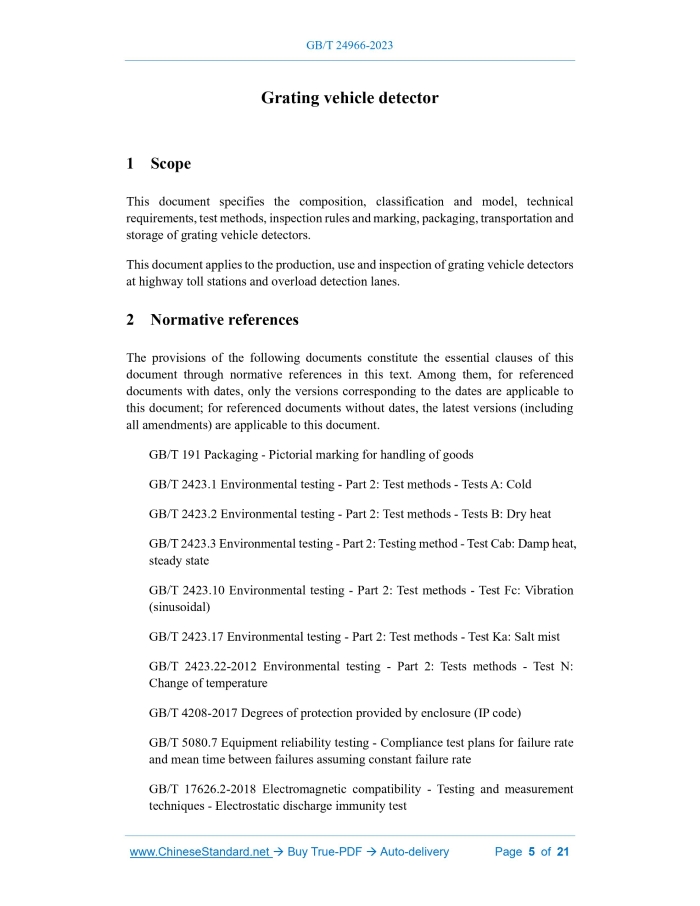 GB/T 24966-2023

Grating vehicle detector

1 Scope

This document specifies the composition, classification and model, technical requirements, test methods, inspection rules and marking, packaging, transportation and storage of grating vehicle detectors.

This document applies to the production, use and inspection of grating vehicle detectors at highway toll stations and overload detection lanes.

2 Normative references

The provisions of the following documents constitute the essential clauses of this document through normative references in this text. Among them, for referenced documents with dates, only the versions corresponding to the dates are applicable to this document; for referenced documents without dates, the latest versions (including all amendments) are applicable to this document.

GB/T 191 Packaging - Pictorial marking for handling of goods

GB/T 2423.1 Environmental testing - Part 2: Test methods - Tests A: Cold

GB/T 2423.2 Environmental testing - Part 2: Test methods - Tests B: Dry heat

GB/T 2423.3 Environmental testing - Part 2: Testing method - Test Cab: Damp heat, steady state

GB/T 2423.10 Environmental testing - Part 2: Test methods - Test Fc: Vibration (sinusoidal)

GB/T 2423.17 Environmental testing - Part 2: Test methods - Test Ka: Salt mist

GB/T 2423.22-2012 Environmental testing - Part 2: Tests methods - Test N: Change of temperature

GB/T 4208-2017 Degrees of protection provided by enclosure (IP code)

GB/T 5080.7 Equipment reliability testing - Compliance test plans for failure rate and mean time between failures assuming constant failure rate

GB/T 17626.2-2018 Electromagnetic compatibility - Testing and measurement techniques - Electrostatic discharge immunity test

www.ChineseStandard.net → Buy True-PDF → Auto-delivery Page 5 of 21